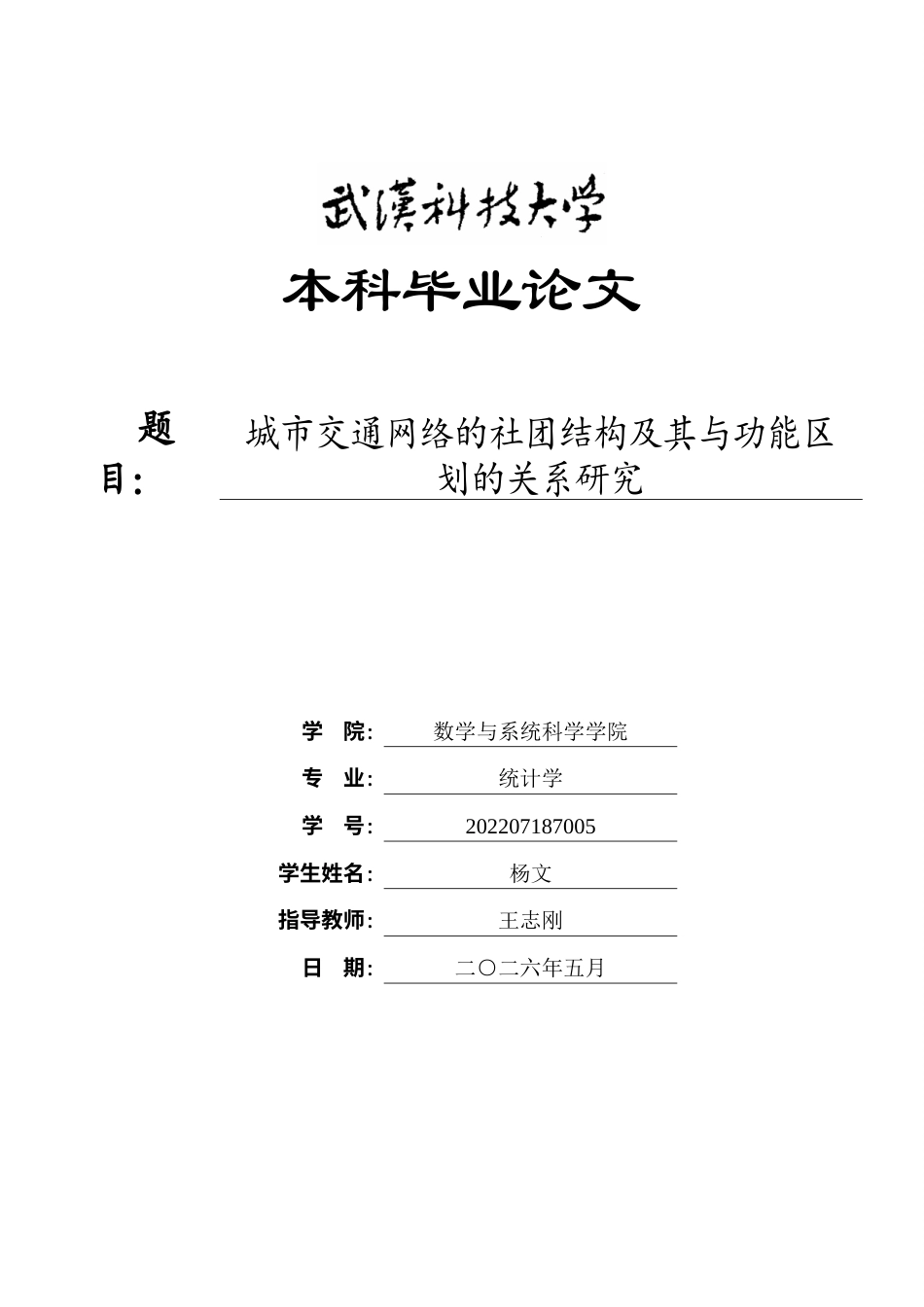 武漢科技大学

本科毕业论文

题目： 城市交通网络的社团结构及其与功能区划的关系研究

学 院: 数学与系统科学学院
专 业: 统计学
学 号: 202207187005
学生姓名: 杨文
指导教师: 王志刚
日 期: 二〇二六年五月